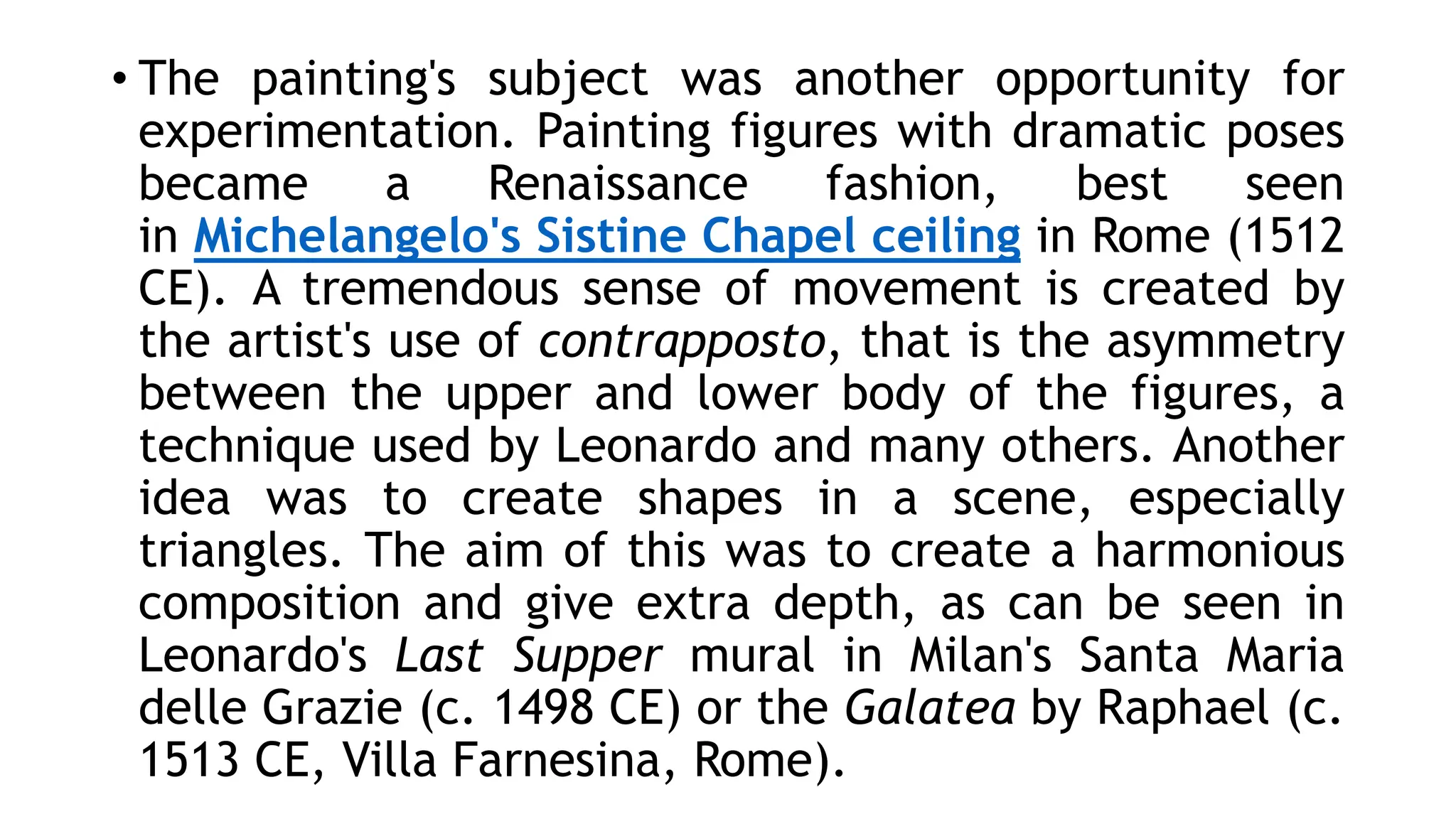 • The painting's subject was another opportunity for experimentation. Painting figures with dramatic poses became a Renaissance fashion, best seen in Michelangelo's Sistine Chapel ceiling in Rome (1512 CE). A tremendous sense of movement is created by the artist's use of contrapposto, that is the asymmetry between the upper and lower body of the figures, a technique used by Leonardo and many others. Another idea was to create shapes in a scene, especially triangles. The aim of this was to create a harmonious composition and give extra depth, as can be seen in Leonardo's Last Supper mural in Milan's Santa Maria delle Grazie (c. 1498 CE) or the Galatea by Raphael (c. 1513 CE, Villa Farnesina, Rome).